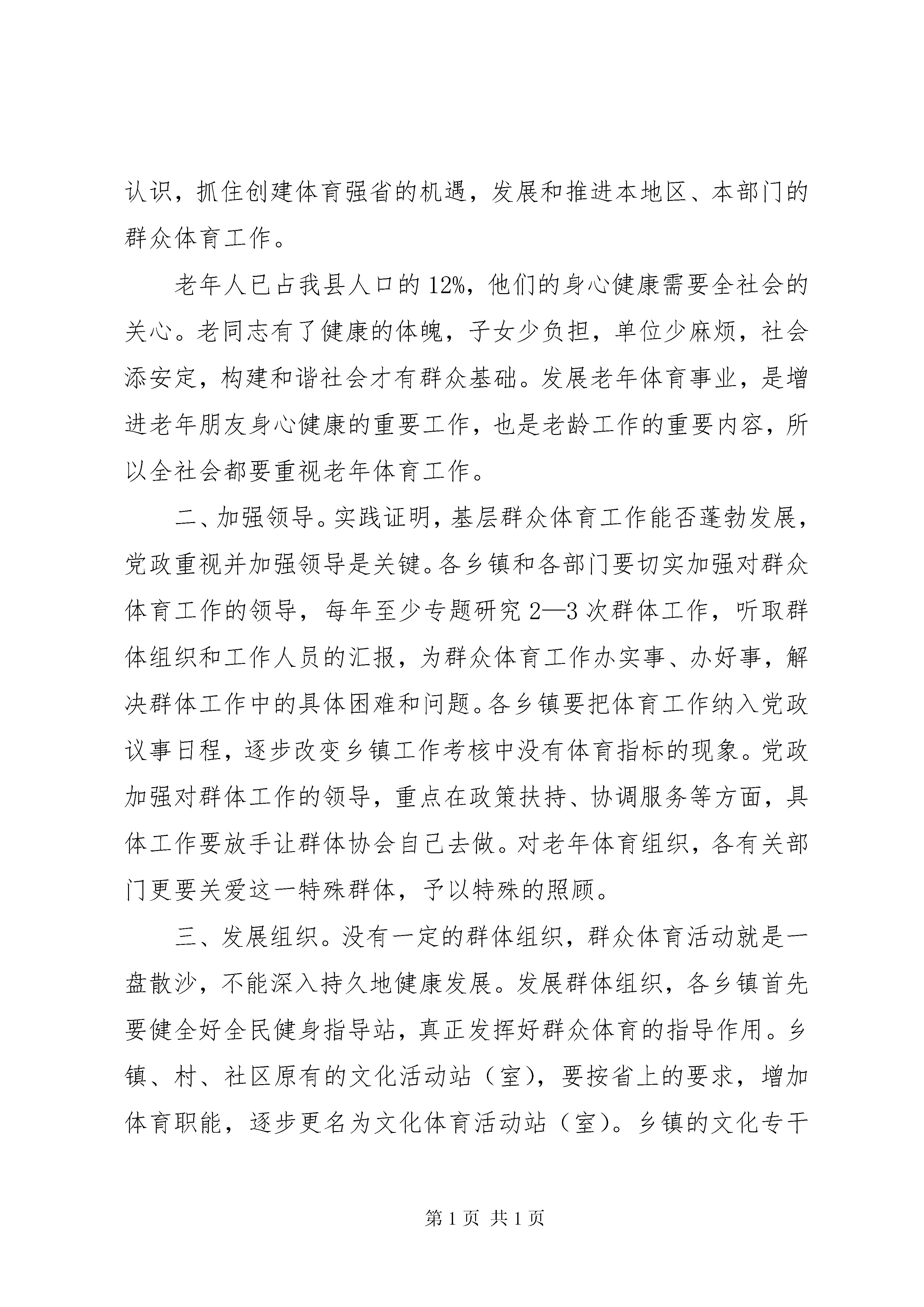 认识，抓住创建体育强省的机遇，发展和推进本地区、本部门的群众体育工作。

老年人已占我县人口的12%，他们的身心健康需要全社会的关心。老同志有了健康的体魄，子女少负担，单位少麻烦，社会添安定，构建和谐社会才有群众基础。发展老年体育事业，是增进老年朋友身心健康的重要工作，也是老龄工作的重要内容，所以全社会都要重视老年体育工作。

二、加强领导。实践证明，基层群众体育工作能否蓬勃发展，党政重视并加强领导是关键。各乡镇和各部门要切实加强对群众体育工作的领导，每年至少专题研究2—3次群体工作，听取群体组织和工作人员的汇报，为群众体育工作办实事、办好事，解决群体工作中的具体困难和问题。各乡镇要把体育工作纳入党政议事日程，逐步改变乡镇工作考核中没有体育指标的现象。党政加强对群体工作的领导，重点在政策扶持、协调服务等方面，具体工作要放手让群体协会自己去做。对老年体育组织，各有关部门更要关爱这一特殊群体，予以特殊的照顾。

三、发展组织。没有一定的群体组织，群众体育活动就是一盘散沙，不能深入持久地健康发展。发展群体组织，各乡镇首先要健全好全民健身指导站，真正发挥好群众体育的指导作用。乡镇、村、社区原有的文化活动站（室），要按省上的要求，增加体育职能，逐步更名为文化体育活动站（室）。乡镇的文化专干

第1页 共1页